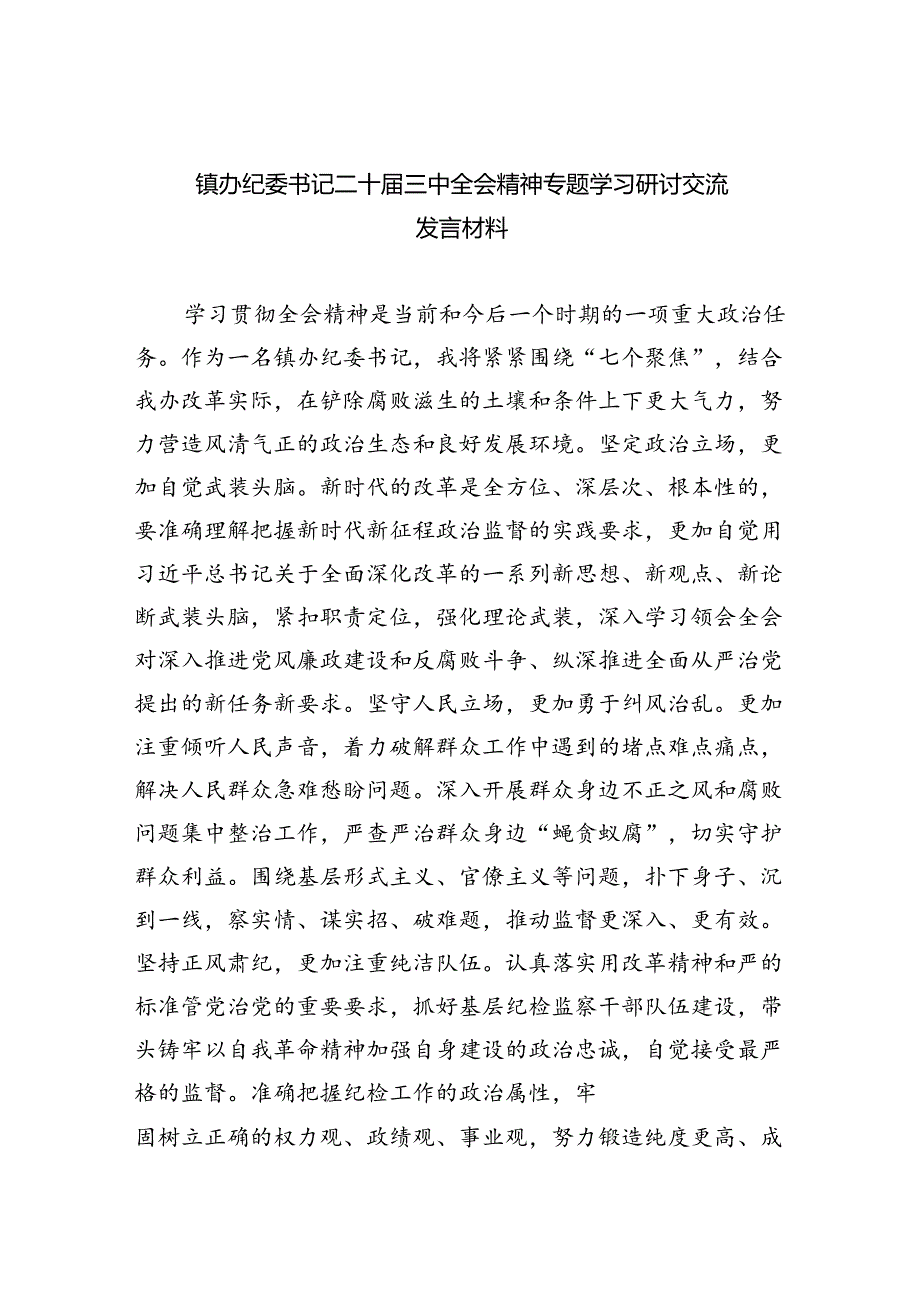 镇办纪委书记二十届三中全会精神专题学习研讨交流发言材料

学习贯彻全会精神是当前和今后一个时期的一项重大政治任务。作为一名镇办纪委书记，我将紧紧围绕“七个聚焦”，结合我办改革实际，在铲除腐败滋生的土壤和条件上下更大气力，努力营造风清气正的政治生态和良好发展环境。坚定政治立场，更加自觉武装头脑。新时代的改革是全方位、深层次、根本性的，要准确理解把握新时代新征程政治监督的实践要求，更加自觉用习近平总书记关于全面深化改革的一系列新思想、新观点、新论断武装头脑，紧扣职责定位，强化理论武装，深入学习领会全会对深入推进党风廉政建设和反腐败斗争、纵深推进全面从严治党提出的新任务新要求。坚守人民立场，更加勇于纠风治乱。更加注重倾听人民声音，着力破解群众工作中遇到的堵点难点痛点，解决人民群众急难愁盼问题。深入开展群众身边不正之风和腐败问题集中整治工作，严查严治群众身边“蝇贪蚁腐”，切实守护群众利益。围绕基层形式主义、官僚主义等问题，扑下身子、沉到一线，察实情、谋实招、破难题，推动监督更深入、更有效。坚持正风肃纪，更加注重纯洁队伍。认真落实用改革精神和严的标准管党治党的重要要求，抓好基层纪检监察干部队伍建设，带头铸牢以自我革命精神加强自身建设的政治忠诚，自觉接受最严格的监督。准确把握纪检工作的政治属性，牢

固树立正确的权力观、政绩观、事业观，努力锻造纯度更高、成